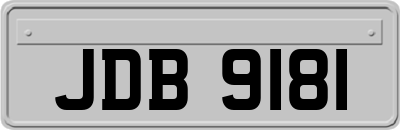 JDB 9181